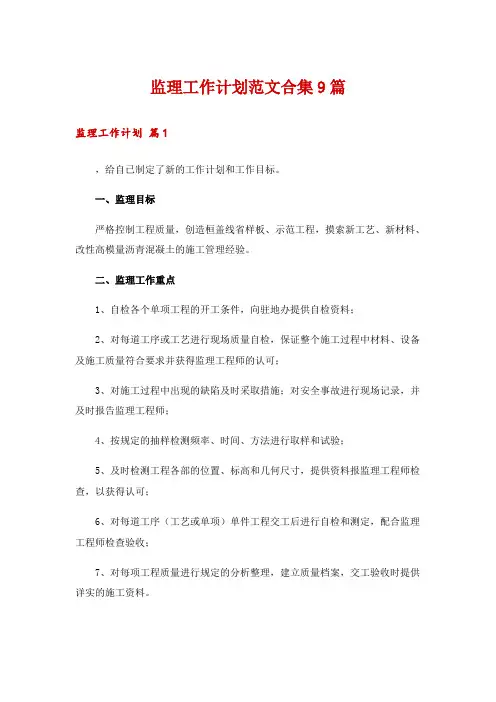 监理工作计划范文合集9篇

监理工作计划 篇1

，给自己制定了新的工作计划和工作目标。

一、监理目标

严格控制工程质量，创造桓盖线省样板、示范工程，摸索新工艺、新材料、改性高模量沥青混凝土的施工管理经验。

二、监理工作重点

1、自检各个单项工程的开工条件，向驻地办提供自检资料；

2、对每道工序或工艺进行现场质量自检，保证整个施工过程中材料、设备及施工质量符合要求并获得监理工程师的认可；

3、对施工过程中出现的缺陷及时采取措施；对安全事故进行现场记录，并及时报告监理工程师；

4、按规定的抽样检测频率、时间、方法进行取样和试验；

5、及时检测工程各部的位置、标高和几何尺寸，提供资料报监理工程师检查，以获得认可；

6、对每道工序（工艺或单项）单件工程交工后进行自检和测定，配合监理工程师检查验收；

7、对每项工程质量进行规定的分析整理，建立质量档案，交工验收时提供详实的施工资料。